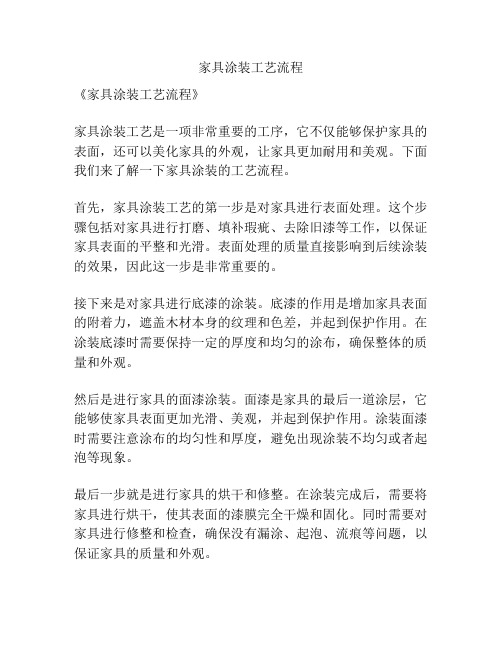 家具涂装工艺流程

《家具涂装工艺流程》

家具涂装工艺是一项非常重要的工序，它不仅能够保护家具的表面，还可以美化家具的外观，让家具更加耐用和美观。下面我们来了解一下家具涂装的工艺流程。

首先，家具涂装工艺的第一步是对家具进行表面处理。这个步骤包括对家具进行打磨、填补瑕疵、去除旧漆等工作，以保证家具表面的平整和光滑。表面处理的质量直接影响到后续涂装的效果，因此这一步是非常重要的。

接下来是对家具进行底漆的涂装。底漆的作用是增加家具表面的附着力，遮盖木材本身的纹理和色差，并起到保护作用。在涂装底漆时需要保持一定的厚度和均匀的涂布，确保整体的质量和外观。

然后是进行家具的面漆涂装。面漆是家具的最后一道涂层，它能够使家具表面更加光滑、美观，并起到保护作用。涂装面漆时需要注意涂布的均匀性和厚度，避免出现涂装不均匀或者起泡等现象。

最后一步就是进行家具的烘干和修整。在涂装完成后，需要将家具进行烘干，使其表面的漆膜完全干燥和固化。同时需要对家具进行修整和检查，确保没有漏涂、起泡、流痕等问题，以保证家具的质量和外观。